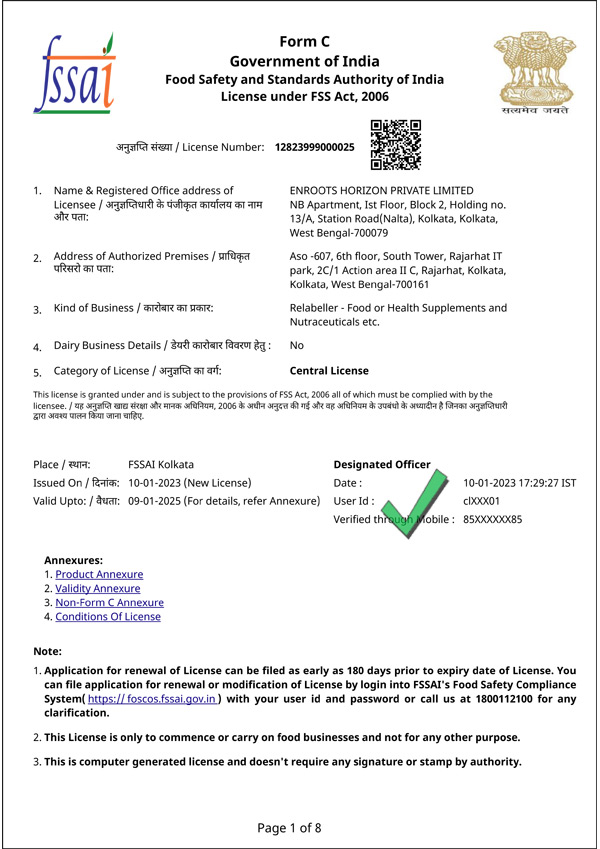 fssai

Form C
Government of India
Food Safety and Standards Authority of India
License under FSS Act, 2006

सत्यमेव जयते

अनुज्ञप्ति संख्या / License Number: 12823999000025

1. Name & Registered Office address of Licensee / अनुज्ञप्तिधारी के पंजीकृत कार्यालय का नाम और पता: ENROOTS HORIZON PRIVATE LIMITED NB Apartment, Ist Floor, Block 2, Holding no. 13/A, Station Road(Nalta), Kolkata, Kolkata, West Bengal-700079

2. Address of Authorized Premises / प्राधिकृत परिसरो का पता: Aso -607, 6th floor, South Tower, Rajarhat IT park, 2C/1 Action area II C, Rajarhat, Kolkata, Kolkata, West Bengal-700161

3. Kind of Business / कारोबार का प्रकार: Relabeller - Food or Health Supplements and Nutraceuticals etc.

4. Dairy Business Details / डेयरी कारोबार विवरण हेतु : No

5. Category of License / अनुज्ञप्ति का वर्ग: Central License

This license is granted under and is subject to the provisions of FSS Act, 2006 all of which must be complied with by the licensee. / यह अनुज्ञप्ति खाद्य संरक्षा और मानक अधिनियम, 2006 के अधीन अनुदत्त की गई और वह अधिनियम के उपबंधो के अध्यादीन है जिनका अनुज्ञप्तिधारी द्वारा अवश्य पालन किया जाना चाहिए.

Place / स्थान: FSSAI Kolkata
Issued On / दिनांक: 10-01-2023 (New License)
Valid Upto: / वैधता: 09-01-2025 (For details, refer Annexure)

Designated Officer
Date : 10-01-2023 17:29:27 IST
User Id : clXXX01
Verified through Mobile : 85XXXXXX85

Annexures:
1. Product Annexure
2. Validity Annexure
3. Non-Form C Annexure
4. Conditions Of License

Note:
1. Application for renewal of License can be filed as early as 180 days prior to expiry date of License. You can file application for renewal or modification of License by login into FSSAI's Food Safety Compliance System( https://foscos.fssai.gov.in ) with your user id and password or call us at 1800112100 for any clarification.

2. This License is only to commence or carry on food businesses and not for any other purpose.

3. This is computer generated license and doesn't require any signature or stamp by authority.

Page 1 of 8